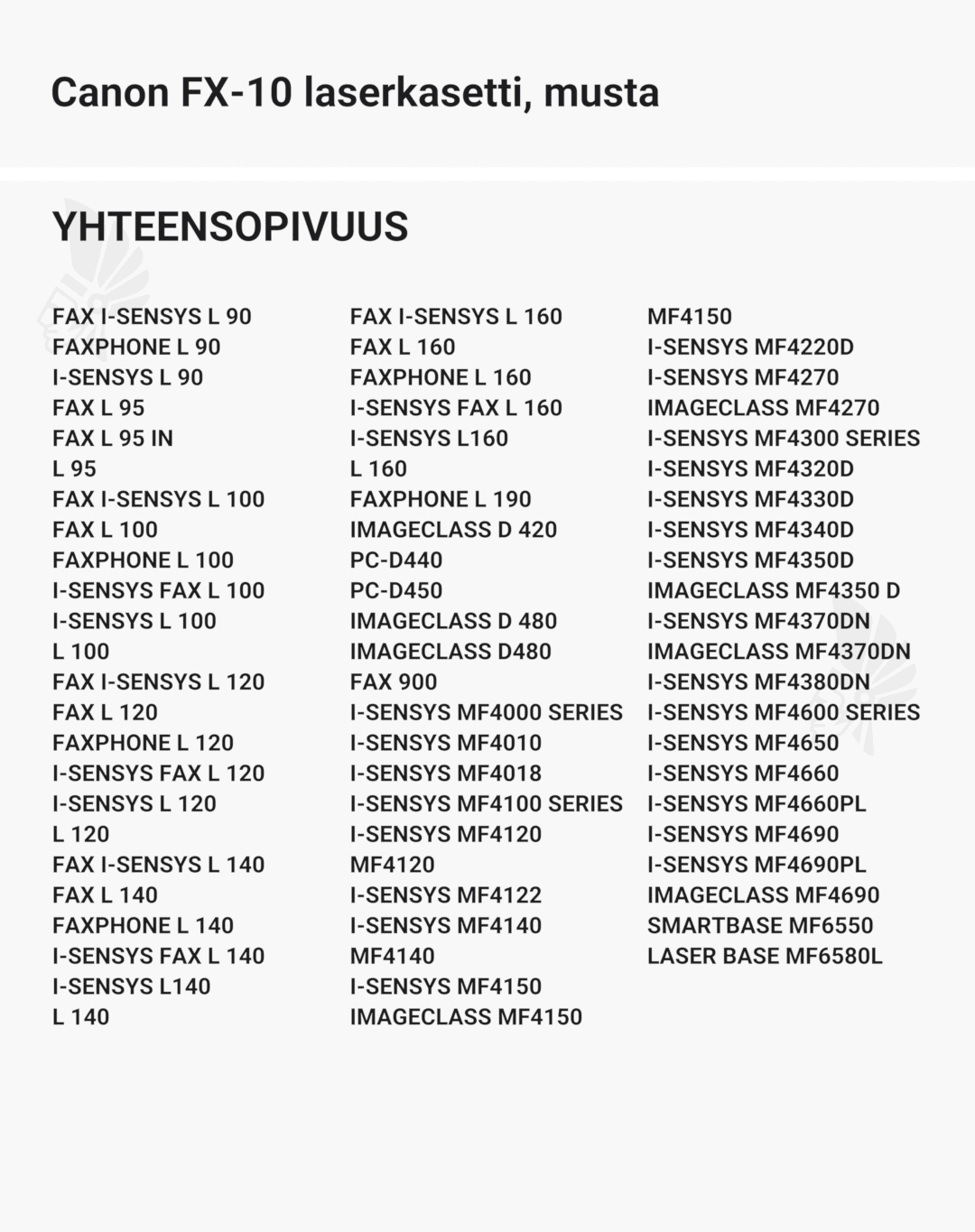 Canon FX-10 laserkasetti, musta

YHTEENSOPIVUUS

FAX I-SENSYS L 90
FAXPHONE L 90
I-SENSYS L 90
FAX L 95
FAX L 95 IN
L 95
FAX I-SENSYS L 100
FAX L 100
FAXPHONE L 100
I-SENSYS FAX L 100
I-SENSYS L 100
L 100
FAX I-SENSYS L 120
FAX L 120
FAXPHONE L 120
I-SENSYS FAX L 120
I-SENSYS L 120
L 120
FAX I-SENSYS L 140
FAX L 140
FAXPHONE L 140
I-SENSYS FAX L 140
I-SENSYS L140
L 140

FAX I-SENSYS L 160
FAX L 160
FAXPHONE L 160
I-SENSYS FAX L 160
I-SENSYS L160
L 160
FAXPHONE L 190
IMAGECLASS D 420
PC-D440
PC-D450
IMAGECLASS D 480
IMAGECLASS D480
FAX 900
I-SENSYS MF4000 SERIES
I-SENSYS MF4010
I-SENSYS MF4018
I-SENSYS MF4100 SERIES
I-SENSYS MF4120
MF4120
I-SENSYS MF4122
I-SENSYS MF4140
MF4140
I-SENSYS MF4150
IMAGECLASS MF4150

MF4150
I-SENSYS MF4220D
I-SENSYS MF4270
IMAGECLASS MF4270
I-SENSYS MF4300 SERIES
I-SENSYS MF4320D
I-SENSYS MF4330D
I-SENSYS MF4340D
I-SENSYS MF4350D
IMAGECLASS MF4350 D
I-SENSYS MF4370DN
IMAGECLASS MF4370DN
I-SENSYS MF4380DN
I-SENSYS MF4600 SERIES
I-SENSYS MF4650
I-SENSYS MF4660
I-SENSYS MF4660PL
I-SENSYS MF4690
I-SENSYS MF4690PL
IMAGECLASS MF4690
SMARTBASE MF6550
LASER BASE MF6580L